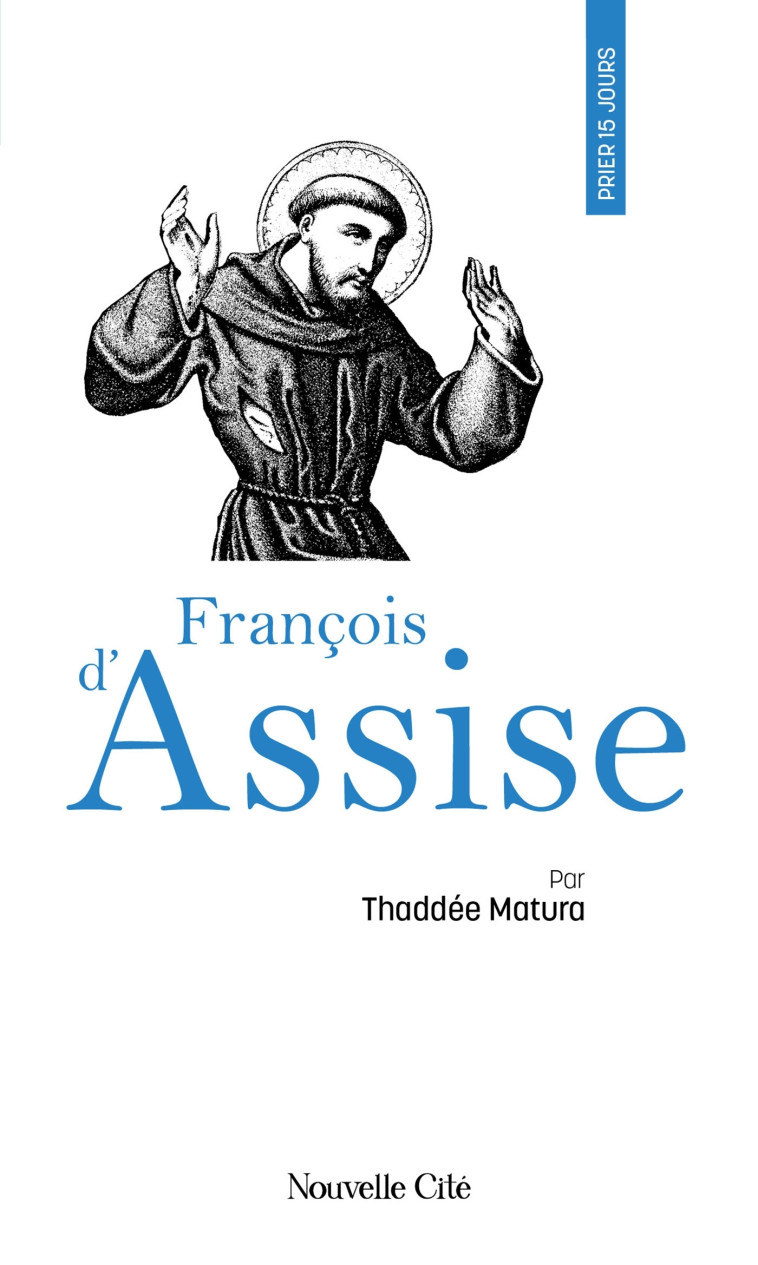 PRIER 15 JOURS

François d'Assise

Par
Thaddée Matura

Nouvelle Cité